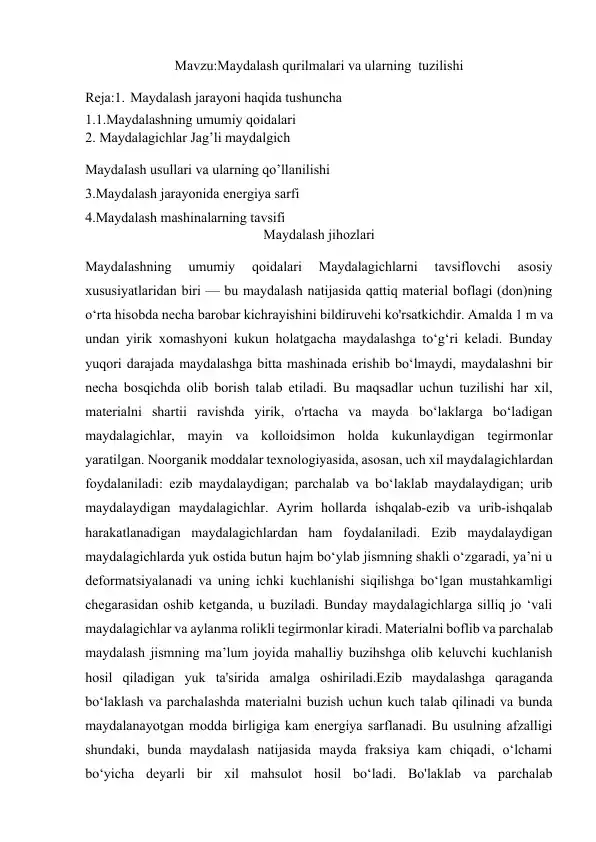 Mavzu:Maydalash qurilmalari va ularning tuzilishi

Reja:1. Maydalash jarayoni haqida tushuncha
1.1.Maydalashning umumiy qoidalari
2. Maydalagichlar Jag’li maydalgich

Maydalash usullari va ularning qo’llanilishi
3.Maydalash jarayonida energiya sarfi
4.Maydalash mashinalarning tavsifi

Maydalash jihozlari

Maydalashning umumiy qoidalari Maydalagichlarni tavsiflovchi asosiy xususiyatlaridan biri — bu maydalash natijasida qattiq material boflagi (don)ning o‘rta hisobda necha barobar kichrayishini bildiruvehi ko'rsatkichdir. Amalda 1 m va undan yirik xomashyoni kukun holatgacha maydalashga to‘g‘ri keladi. Bunday yuqori darajada maydalashga bitta mashinada erishib bo‘lmaydi, maydalashni bir necha bosqichda olib borish talab etiladi. Bu maqsadlar uchun tuzilishi har xil, materialni shartii ravishda yirik, o'rtacha va mayda bo‘laklarga bo‘ladigan maydalagichlar, mayin va kolloidsimon holda kukunlaydigan tegirmonlar yaratilgan. Noorganik moddalar texnologiyasida, asosan, uch xil maydalagichlardan foydalaniladi: ezib maydalaydigan; parchalab va bo‘laklab maydalaydigan; urib maydalaydigan maydalagichlar. Ayrim hollarda ishqalab-ezib va urib-ishqalab harakatlanadigan maydalagichlardan ham foydalaniladi. Ezib maydalaydigan maydalagichlarda yuk ostida butun hajm bo‘ylab jismning shakli o‘zgaradi, ya’ni u deformatsiyalanadi va uning ichki kuchlanishi siqilishga bo‘lgan mustahkamligi chegarasidan oshib ketganda, u buziladi. Bunday maydalagichlarga silliq jo ‘vali maydalagichlar va aylanma rolikli tegirmonlar kiradi. Materialni boflib va parchalab maydalash jismning ma’lum joyida mahalliy buzihshga olib keluvchi kuchlanish hosil qiladigan yuk ta'sirida amalga oshiriladi.Ezib maydalashga qaraganda bo‘laklash va parchalashda materialni buzish uchun kuch talab qilinadi va bunda maydalanayotgan modda birligiga kam energiya sarflanadi. Bu usulning afzalligi shundaki, bunda maydalash natijasida mayda fraksiya kam chiqadi, o‘lchami bo‘yicha deyarli bir xil mahsulot hosil bo‘ladi. Bo'laklab va parchalab